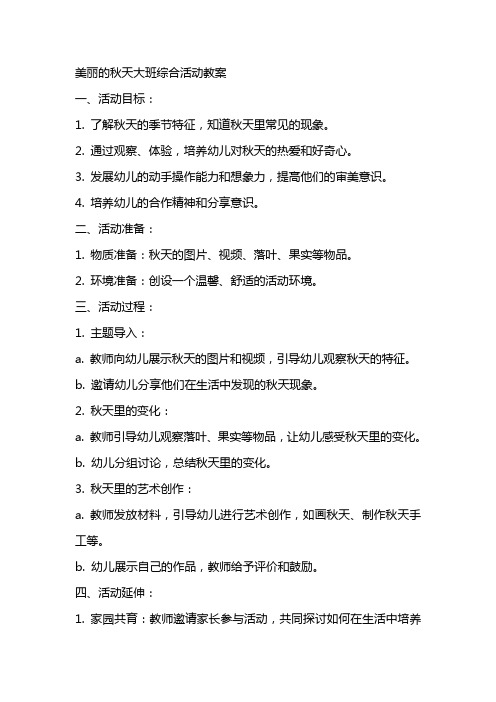 美丽的秋天大班综合活动教案

一、活动目标：

1. 了解秋天的季节特征，知道秋天里常见的现象。

2. 通过观察、体验，培养幼儿对秋天的热爱和好奇心。

3. 发展幼儿的动手操作能力和想象力，提高他们的审美意识。

4. 培养幼儿的合作精神和分享意识。

二、活动准备：

1. 物质准备：秋天的图片、视频、落叶、果实等物品。

2. 环境准备：创设一个温馨、舒适的活动环境。

三、活动过程：

1. 主题导入：

a. 教师向幼儿展示秋天的图片和视频，引导幼儿观察秋天的特征。

b. 邀请幼儿分享他们在生活中发现的秋天现象。

2. 秋天里的变化：

a. 教师引导幼儿观察落叶、果实等物品，让幼儿感受秋天里的变化。

b. 幼儿分组讨论，总结秋天里的变化。

3. 秋天里的艺术创作：

a. 教师发放材料，引导幼儿进行艺术创作，如画秋天、制作秋天手工等。

b. 幼儿展示自己的作品，教师给予评价和鼓励。

四、活动延伸：

1. 家园共育：教师邀请家长参与活动，共同探讨如何在生活中培养